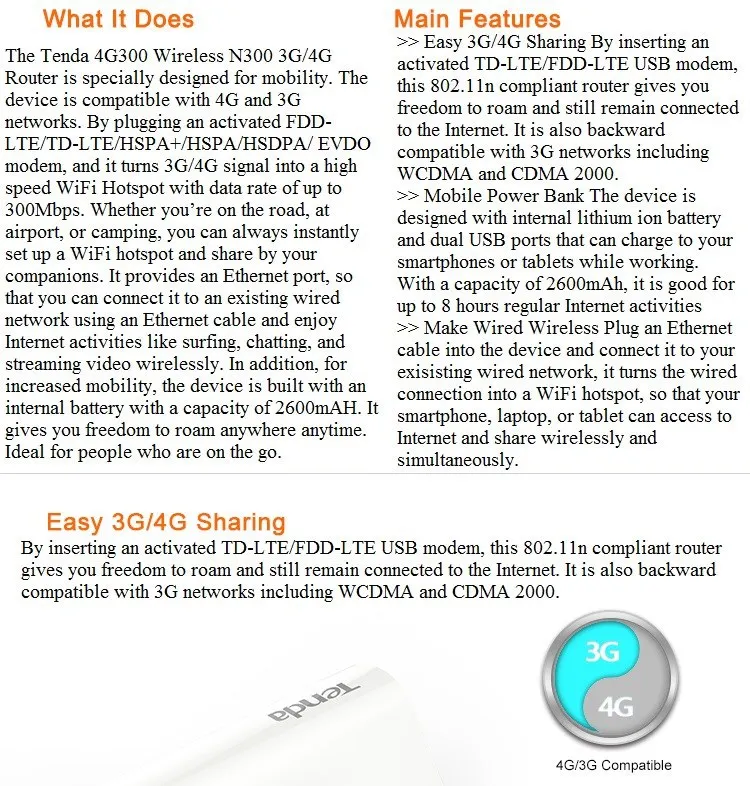 What It Does

The Tenda 4G300 Wireless N300 3G/4G Router is specially designed for mobility. The device is compatible with 4G and 3G networks. By plugging an activated FDD-LTE/TD-LTE/HSPA+/HSPA/HSDPA/ EVDO modem, and it turns 3G/4G signal into a high speed WiFi Hotspot with data rate of up to 300Mbps. Whether you're on the road, at airport, or camping, you can always instantly set up a WiFi hotspot and share by your companions. It provides an Ethernet port, so that you can connect it to an existing wired network using an Ethernet cable and enjoy Internet activities like surfing, chatting, and streaming video wirelessly. In addition, for increased mobility, the device is built with an internal battery with a capacity of 2600mAH. It gives you freedom to roam anywhere anytime. Ideal for people who are on the go.

Main Features

>> Easy 3G/4G Sharing By inserting an activated TD-LTE/FDD-LTE USB modem, this 802.11n compliant router gives you freedom to roam and still remain connected to the Internet. It is also backward compatible with 3G networks including WCDMA and CDMA 2000.

>> Mobile Power Bank The device is designed with internal lithium ion battery and dual USB ports that can charge to your smartphones or tablets while working. With a capacity of 2600mAh, it is good for up to 8 hours regular Internet activities

>> Make Wired Wireless Plug an Ethernet cable into the device and connect it to your exisisting wired network, it turns the wired connection into a WiFi hotspot, so that your smartphone, laptop, or tablet can access to Internet and share wirelessly and simultaneously.

Easy 3G/4G Sharing

By inserting an activated TD-LTE/FDD-LTE USB modem, this 802.11n compliant router gives you freedom to roam and still remain connected to the Internet. It is also backward compatible with 3G networks including WCDMA and CDMA 2000.

Tenda

3G

4G

4G/3G Compatible